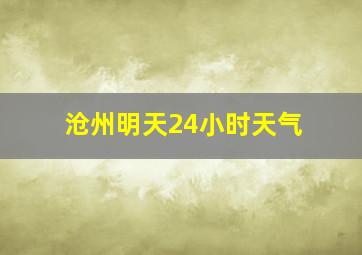 沧州明天24小时天气